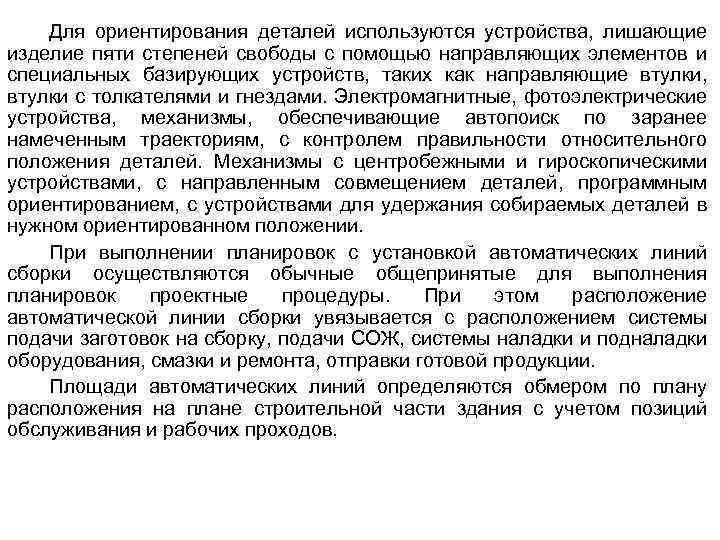 Для ориентирования деталей используются устройства, лишающие изделие пяти степеней свободы с помощью направляющих элементов и специальных базирующих устройств, таких как направляющие втулки, втулки с толкателями и гнездами. Электромагнитные, фотоэлектрические устройства, механизмы, обеспечивающие автопоиск по заранее намеченным траекториям, с контролем правильности относительного положения деталей. Механизмы с центробежными и гироскопическими устройствами, с направленным совмещением деталей, программным ориентированием, с устройствами для удержания собираемых деталей в нужном ориентированном положении.

При выполнении планировок с установкой автоматических линий сборки осуществляются обычные общепринятые для выполнения планировок проектные процедуры. При этом расположение автоматической линии сборки увязывается с расположением системы подачи заготовок на сборку, подачи СОЖ, системы наладки и подналадки оборудования, смазки и ремонта, отправки готовой продукции.

Площади автоматических линий определяются обмером по плану расположения на плане строительной части здания с учетом позиций обслуживания и рабочих проходов.